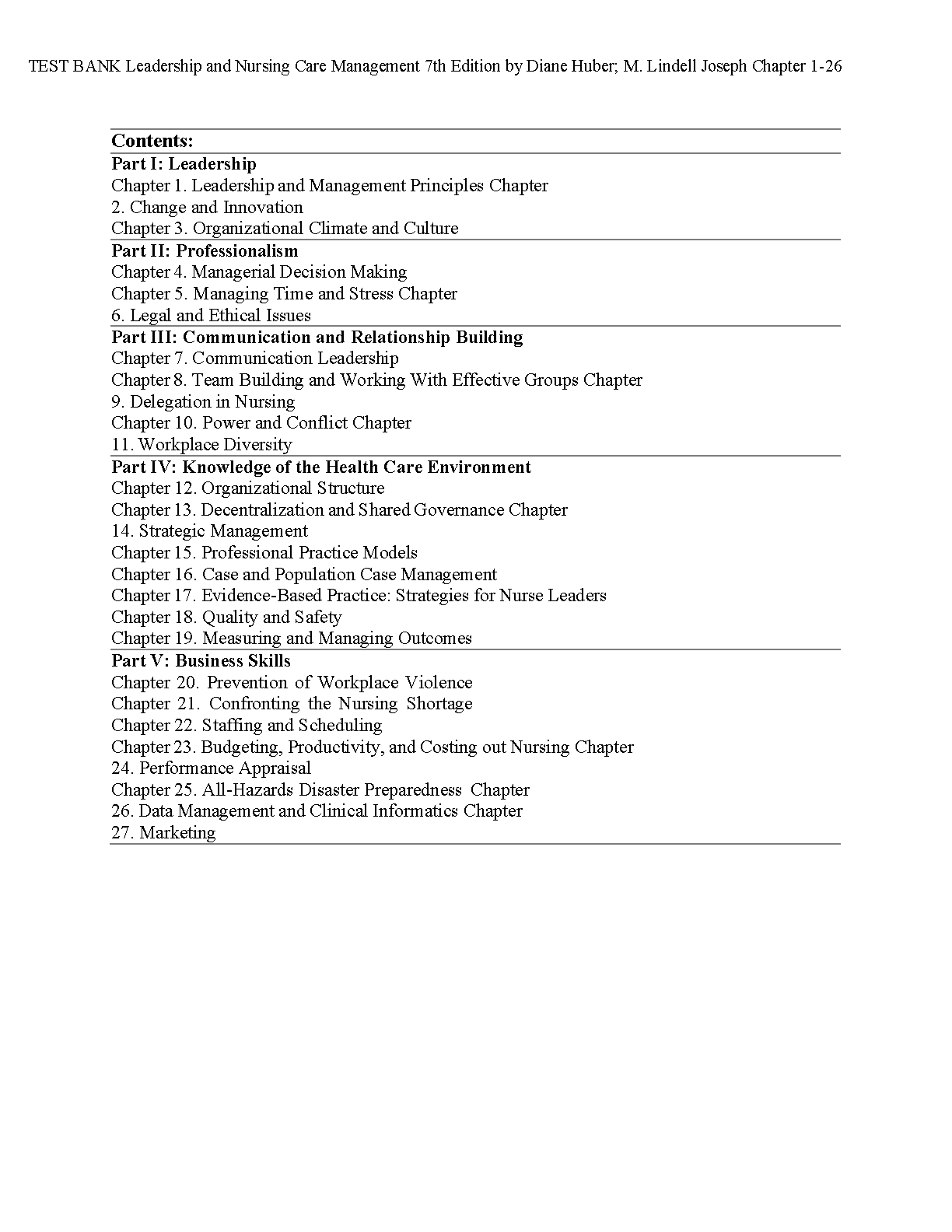 TEST BANK Leadership and Nursing Care Management 7th Edition by Diane Huber; M. Lindell Joseph Chapter 1-26

**Contents:**

**Part I: Leadership**
Chapter 1. Leadership and Management Principles Chapter
2. Change and Innovation
Chapter 3. Organizational Climate and Culture

**Part II: Professionalism**
Chapter 4. Managerial Decision Making
Chapter 5. Managing Time and Stress Chapter
6. Legal and Ethical Issues

**Part III: Communication and Relationship Building**
Chapter 7. Communication Leadership
Chapter 8. Team Building and Working With Effective Groups Chapter
9. Delegation in Nursing
Chapter 10. Power and Conflict Chapter
11. Workplace Diversity

**Part IV: Knowledge of the Health Care Environment**
Chapter 12. Organizational Structure
Chapter 13. Decentralization and Shared Governance Chapter
14. Strategic Management
Chapter 15. Professional Practice Models
Chapter 16. Case and Population Case Management
Chapter 17. Evidence-Based Practice: Strategies for Nurse Leaders
Chapter 18. Quality and Safety
Chapter 19. Measuring and Managing Outcomes

**Part V: Business Skills**
Chapter 20. Prevention of Workplace Violence
Chapter 21. Confronting the Nursing Shortage
Chapter 22. Staffing and Scheduling
Chapter 23. Budgeting, Productivity, and Costing out Nursing Chapter
24. Performance Appraisal
Chapter 25. All-Hazards Disaster Preparedness Chapter
26. Data Management and Clinical Informatics Chapter
27. Marketing